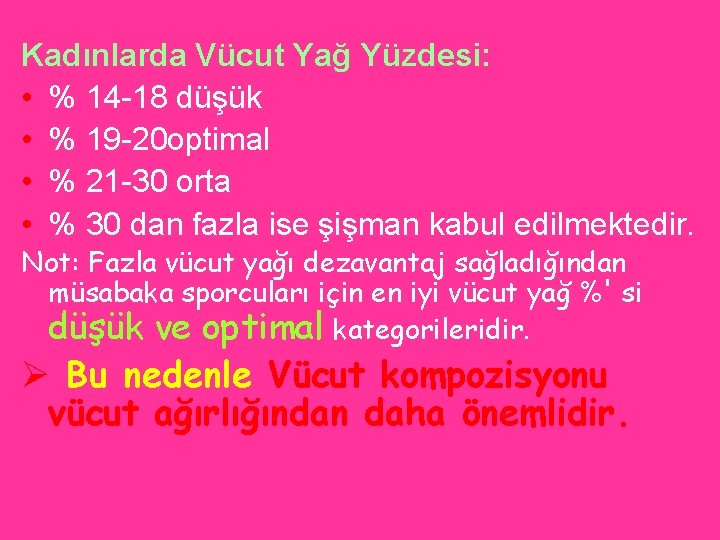 Kadınlarda Vücut Yağ Yüzdesi:

• % 14-18 düşük
• % 19-20optimal
• % 21-30 orta
• % 30 dan fazla ise şişman kabul edilmektedir.

Not: Fazla vücut yağı dezavantaj sağladığından müsabaka sporcuları için en iyi vücut yağ %' si düşük ve optimal kategorileridir.

➢ Bu nedenle Vücut kompozisyonu vücut ağırlığından daha önemlidir.